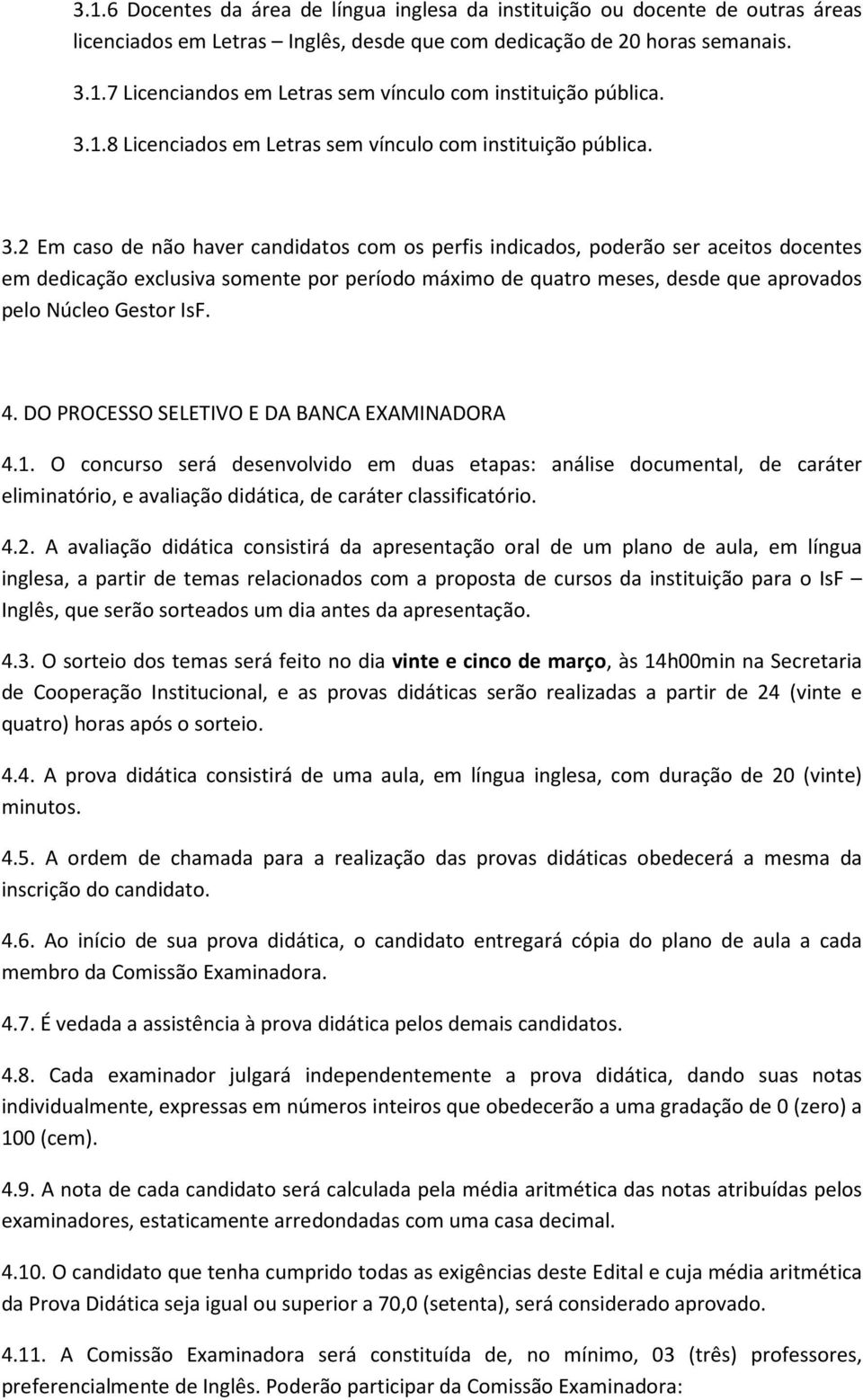 3.1.6 Docentes da área de língua inglesa da instituição ou docente de outras áreas licenciados em Letras – Inglês, desde que com dedicação de 20 horas semanais.

3.1.7 Licenciandos em Letras sem vínculo com instituição pública.

3.1.8 Licenciados em Letras sem vínculo com instituição pública.

3.2 Em caso de não haver candidatos com os perfis indicados, poderão ser aceitos docentes em dedicação exclusiva somente por período máximo de quatro meses, desde que aprovados pelo Núcleo Gestor IsF.

4. DO PROCESSO SELETIVO E DA BANCA EXAMINADORA

4.1. O concurso será desenvolvido em duas etapas: análise documental, de caráter eliminatório, e avaliação didática, de caráter classificatório.

4.2. A avaliação didática consistirá da apresentação oral de um plano de aula, em língua inglesa, a partir de temas relacionados com a proposta de cursos da instituição para o IsF – Inglês, que serão sorteados um dia antes da apresentação.

4.3. O sorteio dos temas será feito no dia vinte e cinco de março, às 14h00min na Secretaria de Cooperação Institucional, e as provas didáticas serão realizadas a partir de 24 (vinte e quatro) horas após o sorteio.

4.4. A prova didática consistirá de uma aula, em língua inglesa, com duração de 20 (vinte) minutos.

4.5. A ordem de chamada para a realização das provas didáticas obedecerá a mesma da inscrição do candidato.

4.6. Ao início de sua prova didática, o candidato entregará cópia do plano de aula a cada membro da Comissão Examinadora.

4.7. É vedada a assistência à prova didática pelos demais candidatos.

4.8. Cada examinador julgará independentemente a prova didática, dando suas notas individualmente, expressas em números inteiros que obedecerão a uma gradação de 0 (zero) a 100 (cem).

4.9. A nota de cada candidato será calculada pela média aritmética das notas atribuídas pelos examinadores, estaticamente arredondadas com uma casa decimal.

4.10. O candidato que tenha cumprido todas as exigências deste Edital e cuja média aritmética da Prova Didática seja igual ou superior a 70,0 (setenta), será considerado aprovado.

4.11. A Comissão Examinadora será constituída de, no mínimo, 03 (três) professores, preferencialmente de Inglês. Poderão participar da Comissão Examinadora: